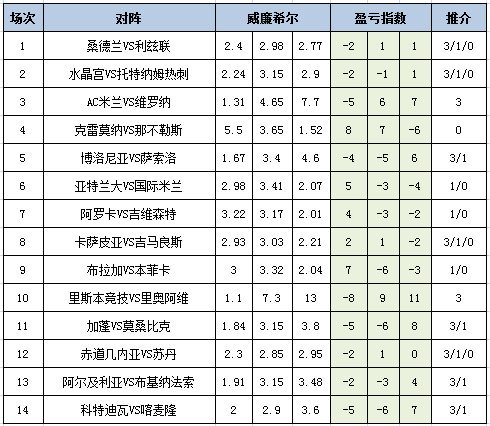 | 场次 | 对阵 | 威廉希尔 | | | 盈亏指数 | | | 推介 |
|---|---|---|---|---|---|---|---|---|
| 1 | 桑德兰VS利兹联 | 2.4 | 2.98 | 2.77 | -2 | 1 | 1 | 3/1/0 |
| 2 | 水晶宫VS托特纳姆热刺 | 2.24 | 3.15 | 2.9 | -2 | -1 | 1 | 3/1/0 |
| 3 | AC米兰VS维罗纳 | 1.31 | 4.65 | 7.7 | -5 | 6 | 7 | 3 |
| 4 | 克雷莫纳VS那不勒斯 | 5.5 | 3.65 | 1.52 | 8 | 7 | -6 | 0 |
| 5 | 博洛尼亚VS萨索洛 | 1.67 | 3.4 | 4.6 | -4 | -5 | 6 | 3/1 |
| 6 | 亚特兰大VS国际米兰 | 2.98 | 3.41 | 2.07 | 5 | -3 | -4 | 1/0 |
| 7 | 阿罗卡VS吉维森特 | 3.22 | 3.17 | 2.01 | 4 | -3 | -2 | 1/0 |
| 8 | 卡萨皮亚VS吉马良斯 | 2.93 | 3.03 | 2.21 | 2 | 1 | -2 | 3/1/0 |
| 9 | 布拉加VS本菲卡 | 3 | 3.32 | 2.04 | 7 | -6 | -3 | 1/0 |
| 10 | 里斯本竞技VS里奥阿维 | 1.1 | 7.3 | 13 | -8 | 9 | 11 | 3 |
| 11 | 加蓬VS莫桑比克 | 1.84 | 3.15 | 3.8 | -5 | -6 | 8 | 3/1 |
| 12 | 赤道几内亚VS苏丹 | 2.3 | 2.85 | 2.95 | -2 | 1 | 0 | 3/1/0 |
| 13 | 阿尔及利亚VS布基纳法索 | 1.91 | 3.15 | 3.48 | -2 | -3 | 4 | 3/1 |
| 14 | 科特迪瓦VS喀麦隆 | 2 | 2.9 | 3.6 | -5 | -6 | 7 | 3/1 |